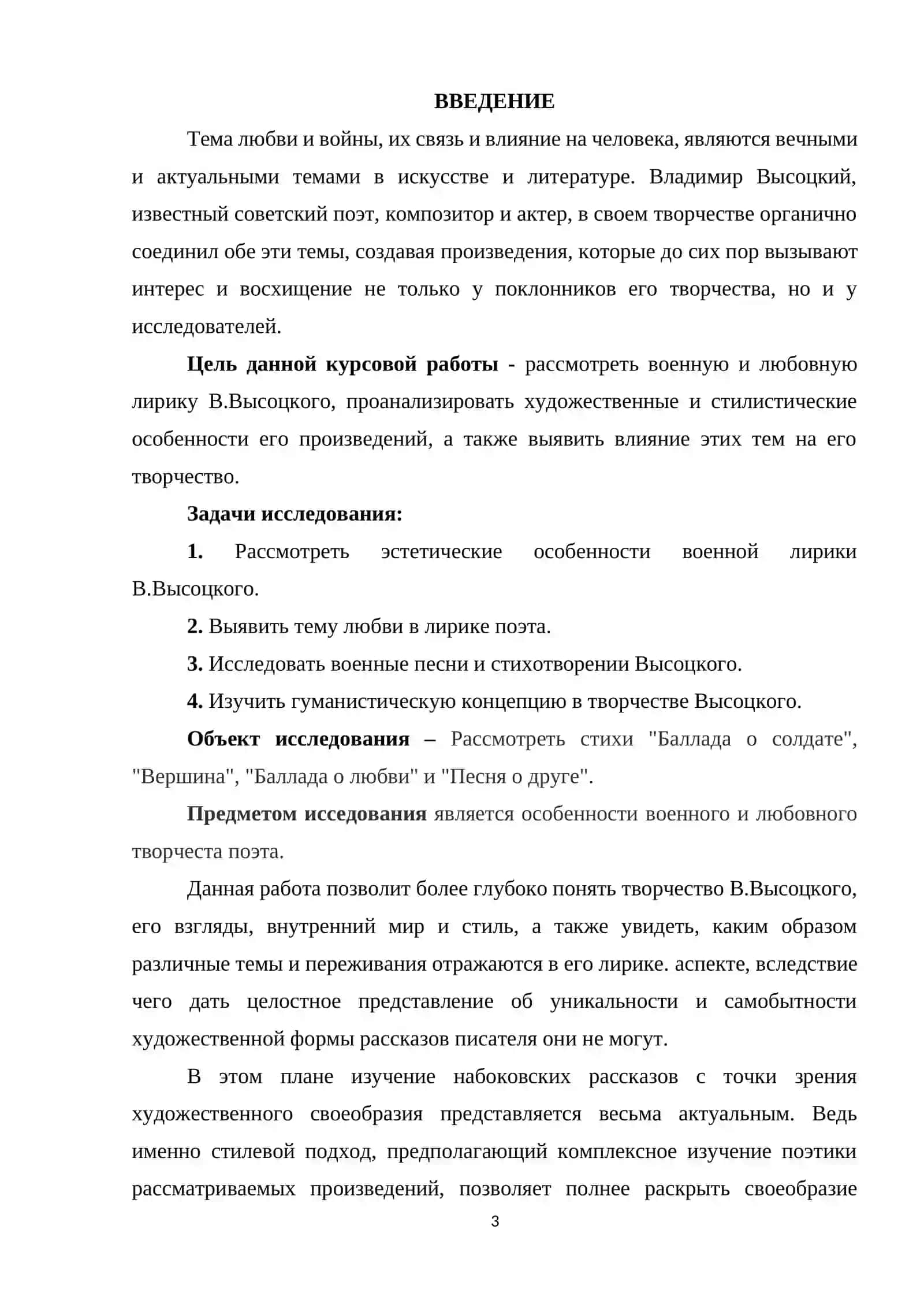 ВВЕДЕНИЕ

Тема любви и войны, их связь и влияние на человека, являются вечными и актуальными темами в искусстве и литературе. Владимир Высоцкий, известный советский поэт, композитор и актер, в своем творчестве органично соединил обе эти темы, создавая произведения, которые до сих пор вызывают интерес и восхищение не только у поклонников его творчества, но и у исследователей.

Цель данной курсовой работы - рассмотреть военную и любовную лирику В.Высоцкого, проанализировать художественные и стилистические особенности его произведений, а также выявить влияние этих тем на его творчество.

Задачи исследования:

1. Рассмотреть эстетические особенности военной лирики В.Высоцкого.

2. Выявить тему любви в лирике поэта.

3. Исследовать военные песни и стихотворении Высоцкого.

4. Изучить гуманистическую концепцию в творчестве Высоцкого.

Объект исследования – Рассмотреть стихи "Баллада о солдате", "Вершина", "Баллада о любви" и "Песня о друге".

Предметом исседования является особенности военного и любовного творчеста поэта.

Данная работа позволит более глубоко понять творчество В.Высоцкого, его взгляды, внутренний мир и стиль, а также увидеть, каким образом различные темы и переживания отражаются в его лирике. аспекте, вследствие чего дать целостное представление об уникальности и самобытности художественной формы рассказов писателя они не могут.

В этом плане изучение набоковских рассказов с точки зрения художественного своеобразия представляется весьма актуальным. Ведь именно стилевой подход, предполагающий комплексное изучение поэтики рассматриваемых произведений, позволяет полнее раскрыть своеобразие

3